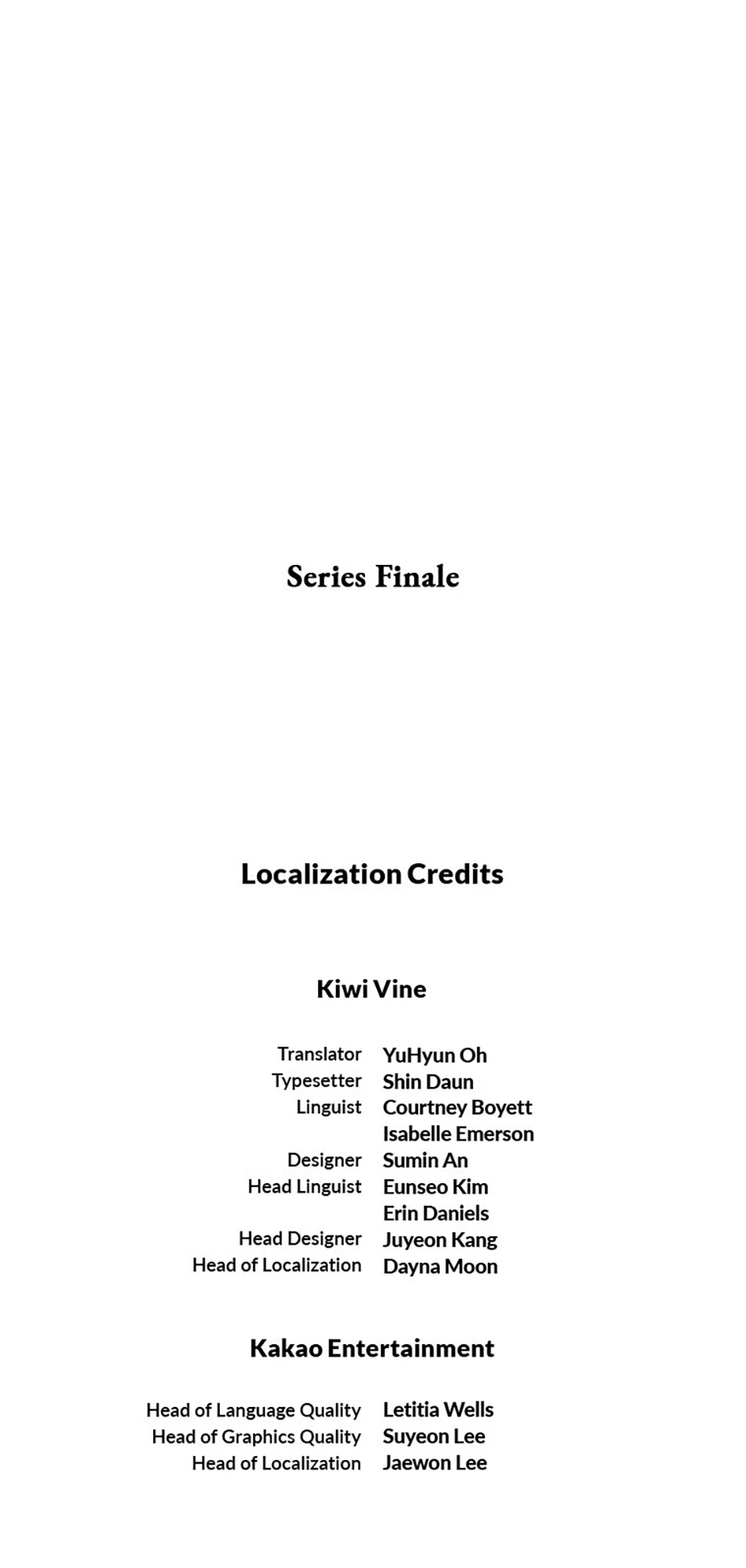 Series Finale

Localization Credits

Kiwi Vine

Translator YuHyun Oh
Typesetter Shin Daun
Linguist Courtney Boyett
Isabelle Emerson
Designer Sumin An
Head Linguist Eunseo Kim
Erin Daniels
Head Designer Juyeon Kang
Head of Localization Dayna Moon

Kakao Entertainment

Head of Language Quality Letitia Wells
Head of Graphics Quality Suyeon Lee
Head of Localization Jaewon Lee